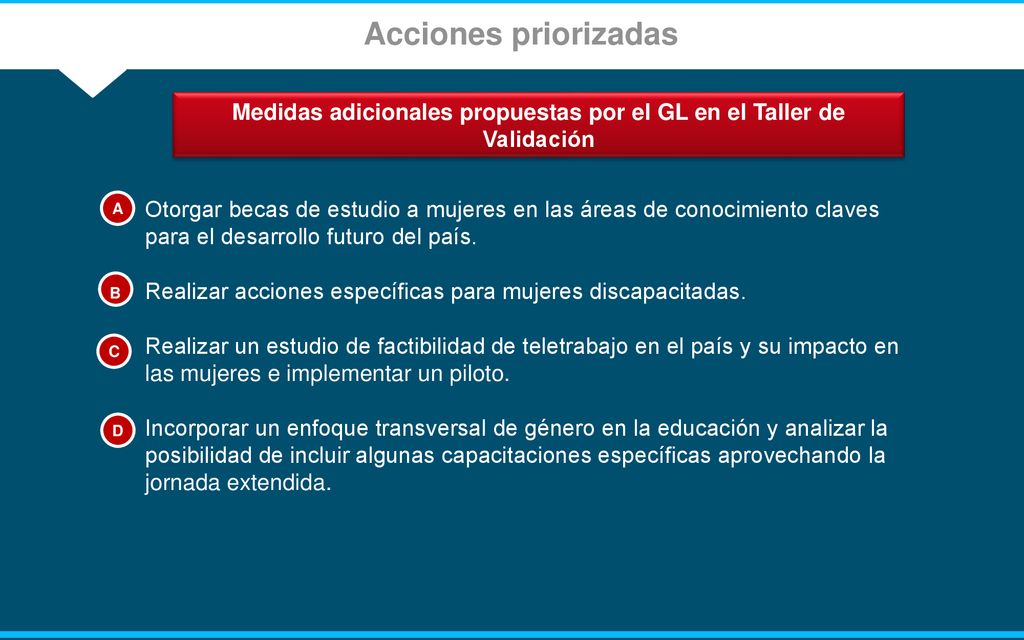 Acciones priorizadas

Medidas adicionales propuestas por el GL en el Taller de Validación

A Otorgar becas de estudio a mujeres en las áreas de conocimiento claves para el desarrollo futuro del país.

B Realizar acciones específicas para mujeres discapacitadas.

C Realizar un estudio de factibilidad de teletrabajo en el país y su impacto en las mujeres e implementar un piloto.

D Incorporar un enfoque transversal de género en la educación y analizar la posibilidad de incluir algunas capacitaciones específicas aprovechando la jornada extendida.